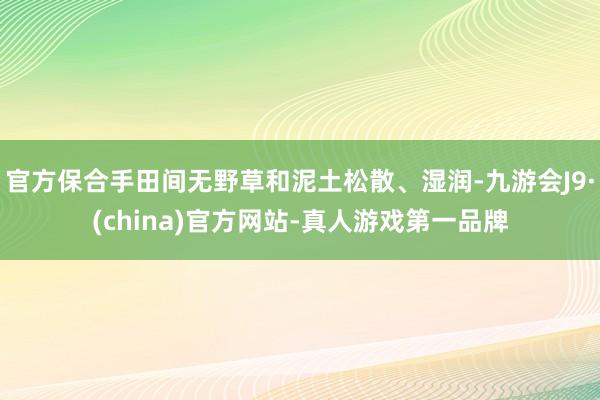 官方保合手田间无野草和泥土松散、湿润-九游会J9·(china)官方网站-真人游戏第一品牌